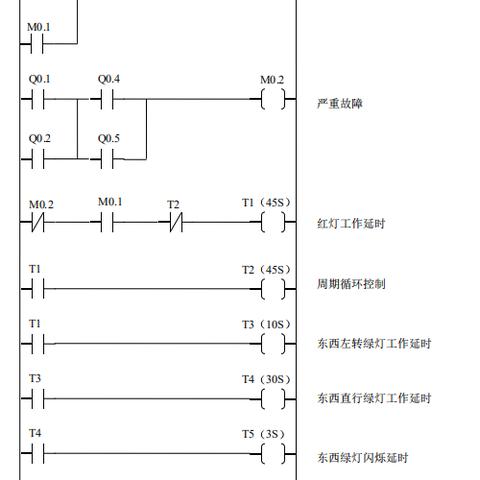 M0.1

Q0.1 Q0.4 M0.2
严重故障
Q0.2 Q0.5

M0.2 M0.1 T2 T1（45S）
红灯工作延时

T1 T2（45S）
周期循环控制

T1 T3（10S）
东西左转绿灯工作延时

T3 T4（30S）
东西直行绿灯工作延时

T4 T5（3S）
东西绿灯闪烁延时